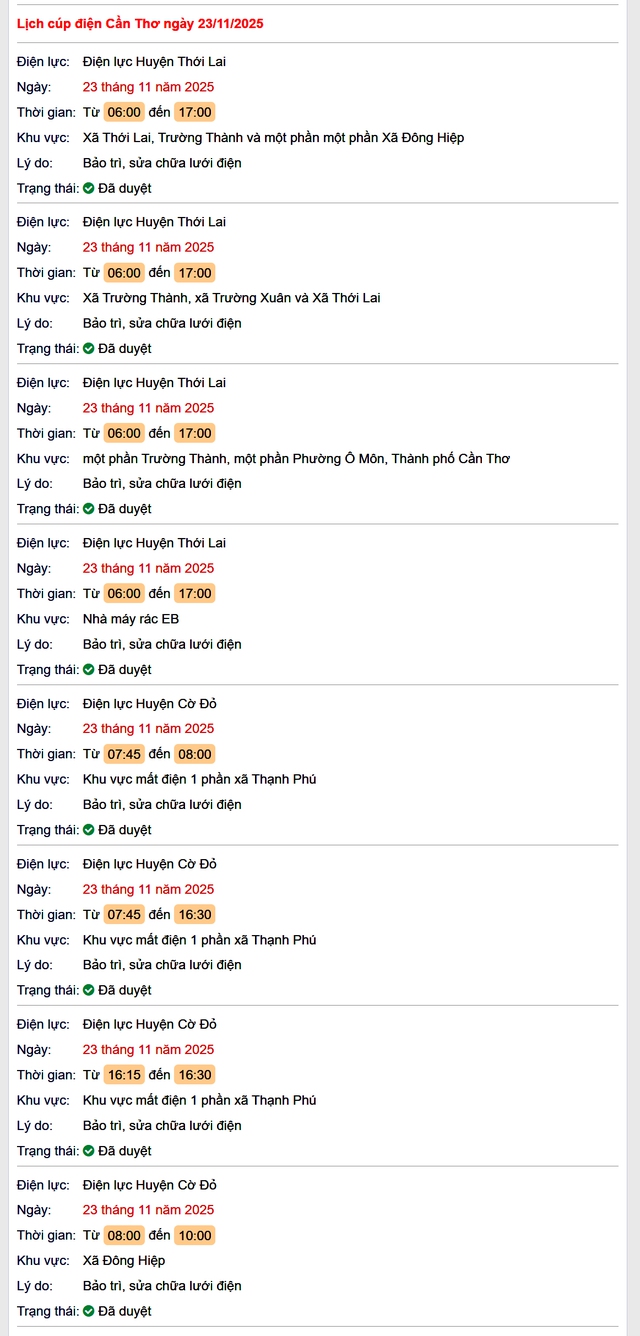 Lịch cúp điện Cần Thơ ngày 23/11/2025

Điện lực: Điện lực Huyện Thới Lai
Ngày: 23 tháng 11 năm 2025
Thời gian: Từ 06:00 đến 17:00
Khu vực: Xã Thới Lai, Trường Thành và một phần một phần Xã Đông Hiệp
Lý do: Bảo trì, sửa chữa lưới điện
Trạng thái: Đã duyệt

Điện lực: Điện lực Huyện Thới Lai
Ngày: 23 tháng 11 năm 2025
Thời gian: Từ 06:00 đến 17:00
Khu vực: Xã Trường Thành, xã Trường Xuân và Xã Thới Lai
Lý do: Bảo trì, sửa chữa lưới điện
Trạng thái: Đã duyệt

Điện lực: Điện lực Huyện Thới Lai
Ngày: 23 tháng 11 năm 2025
Thời gian: Từ 06:00 đến 17:00
Khu vực: một phần Trường Thành, một phần Phường Ô Môn, Thành phố Cần Thơ
Lý do: Bảo trì, sửa chữa lưới điện
Trạng thái: Đã duyệt

Điện lực: Điện lực Huyện Thới Lai
Ngày: 23 tháng 11 năm 2025
Thời gian: Từ 06:00 đến 17:00
Khu vực: Nhà máy rác EB
Lý do: Bảo trì, sửa chữa lưới điện
Trạng thái: Đã duyệt

Điện lực: Điện lực Huyện Cờ Đỏ
Ngày: 23 tháng 11 năm 2025
Thời gian: Từ 07:45 đến 08:00
Khu vực: Khu vực mất điện 1 phần xã Thạnh Phú
Lý do: Bảo trì, sửa chữa lưới điện
Trạng thái: Đã duyệt

Điện lực: Điện lực Huyện Cờ Đỏ
Ngày: 23 tháng 11 năm 2025
Thời gian: Từ 07:45 đến 16:30
Khu vực: Khu vực mất điện 1 phần xã Thạnh Phú
Lý do: Bảo trì, sửa chữa lưới điện
Trạng thái: Đã duyệt

Điện lực: Điện lực Huyện Cờ Đỏ
Ngày: 23 tháng 11 năm 2025
Thời gian: Từ 16:15 đến 16:30
Khu vực: Khu vực mất điện 1 phần xã Thạnh Phú
Lý do: Bảo trì, sửa chữa lưới điện
Trạng thái: Đã duyệt

Điện lực: Điện lực Huyện Cờ Đỏ
Ngày: 23 tháng 11 năm 2025
Thời gian: Từ 08:00 đến 10:00
Khu vực: Xã Đông Hiệp
Lý do: Bảo trì, sửa chữa lưới điện
Trạng thái: Đã duyệt